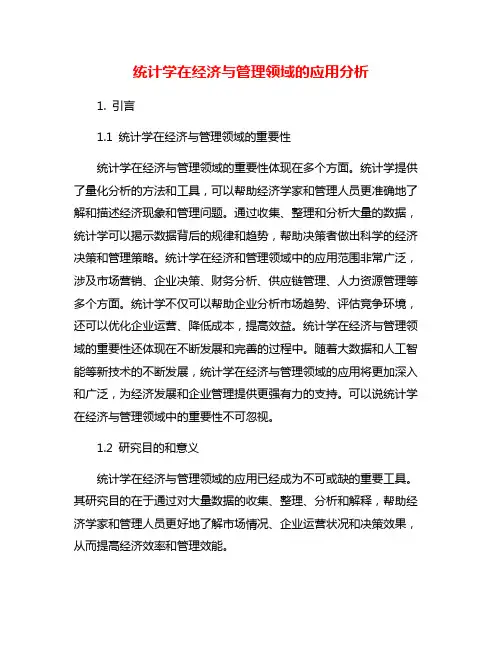 统计学在经济与管理领域的应用分析

1. 引言

1.1 统计学在经济与管理领域的重要性

统计学在经济与管理领域的重要性体现在多个方面。统计学提供了量化分析的方法和工具，可以帮助经济学家和管理人员更准确地了解和描述经济现象和管理问题。通过收集、整理和分析大量的数据，统计学可以揭示数据背后的规律和趋势，帮助决策者做出科学的经济决策和管理策略。统计学在经济和管理领域中的应用范围非常广泛，涉及市场营销、企业决策、财务分析、供应链管理、人力资源管理等多个方面。统计学不仅可以帮助企业分析市场趋势、评估竞争环境，还可以优化企业运营、降低成本，提高效益。统计学在经济与管理领域的重要性还体现在不断发展和完善的过程中。随着大数据和人工智能等新技术的不断发展，统计学在经济与管理领域的应用将更加深入和广泛，为经济发展和企业管理提供更强有力的支持。可以说统计学在经济与管理领域中的重要性不可忽视。

1.2 研究目的和意义

统计学在经济与管理领域的应用已经成为不可或缺的重要工具。其研究目的在于通过对大量数据的收集、整理、分析和解释，帮助经济学家和管理人员更好地了解市场情况、企业运营状况和决策效果，从而提高经济效率和管理效能。